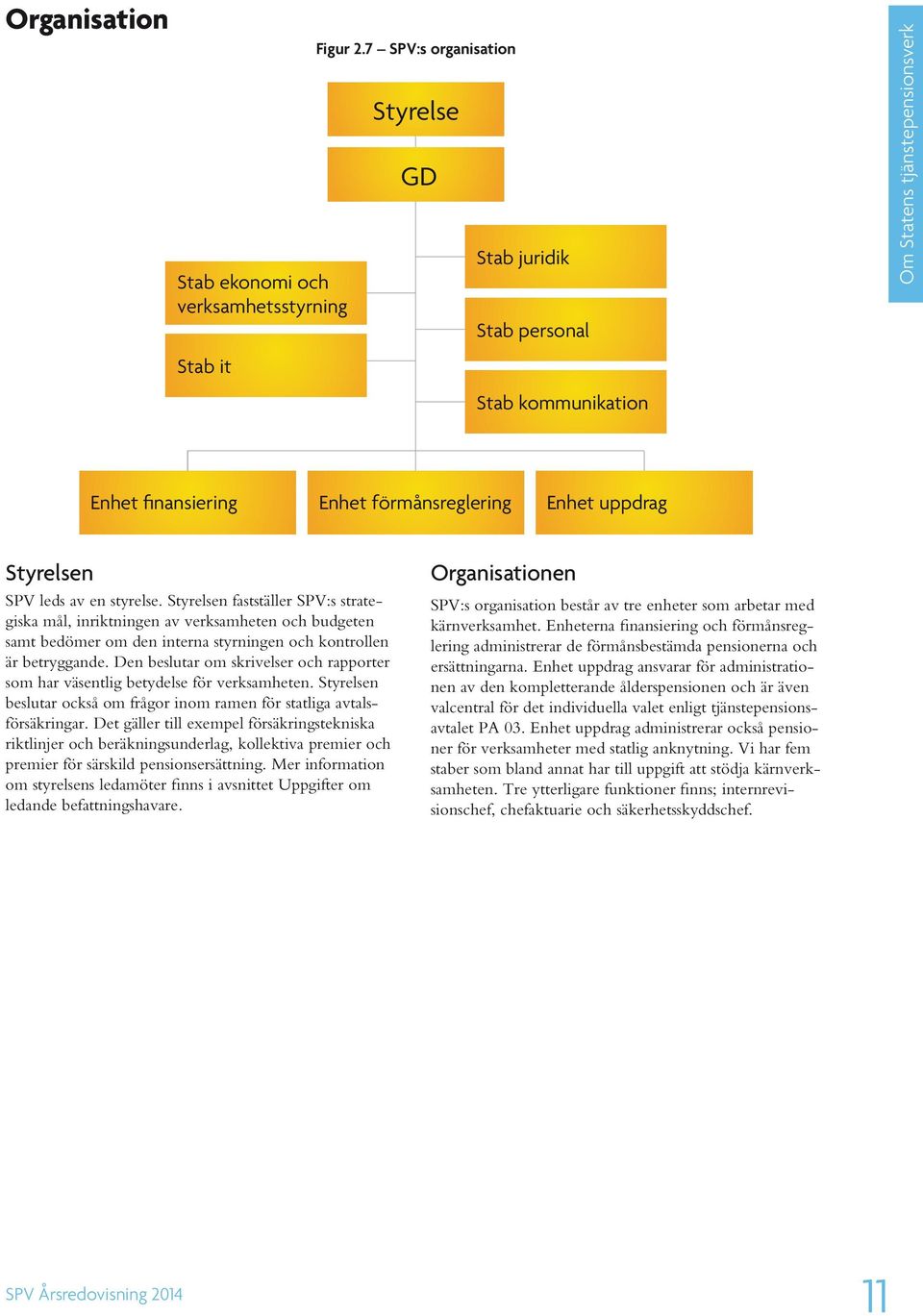 Organisation

Om Statens tjänstepensionsverk

Figur 2.7 – SPV:s organisation

Styrelse

GD

Stab ekonomi och verksamhetsstyrning

Stab it

Stab juridik

Stab personal

Stab kommunikation

Enhet finansiering

Enhet förmånsreglering

Enhet uppdrag

Styrelsen

SPV leds av en styrelse. Styrelsen fastställer SPV:s strategiska mål, inriktningen av verksamheten och budgeten samt bedömer om den interna styrningen och kontrollen är betryggande. Den beslutar om skrivelser och rapporter som har väsentlig betydelse för verksamheten. Styrelsen beslutar också om frågor inom ramen för statliga avtalsförsäkringar. Det gäller till exempel försäkringstekniska riktlinjer och beräkningsunderlag, kollektiva premier och premier för särskild pensionsersättning. Mer information om styrelsens ledamöter finns i avsnittet Uppgifter om ledande befattningshavare.

Organisationen

SPV:s organisation består av tre enheter som arbetar med kärnverksamhet. Enheterna finansiering och förmånsreglering administrerar de förmånsbestämda pensionerna och ersättningarna. Enhet uppdrag ansvarar för administrationen av den kompletterande ålderspensionen och är även valcentral för det individuella valet enligt tjänstepensionsavtalet PA 03. Enhet uppdrag administrerar också pensioner för verksamheter med statlig anknytning. Vi har fem staber som bland annat har till uppgift att stödja kärnverksamheten. Tre ytterligare funktioner finns; internrevisionschef, chefaktuarie och säkerhetsskyddschef.

SPV Årsredovisning 2014

11